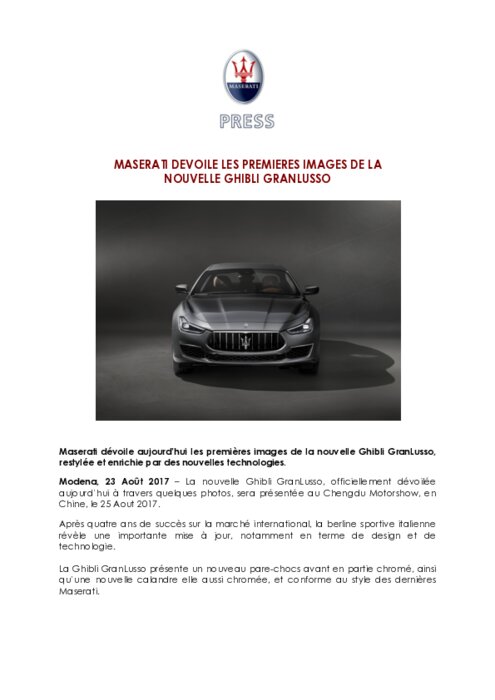 MASERATI

PRESS

MASERATI DEVOILE LES PREMIERES IMAGES DE LA NOUVELLE GHIBLI GRANLUSSO

Maserati dévoile aujourd'hui les premières images de la nouvelle Ghibli GranLusso, restylée et enrichie par des nouvelles technologies.

Modena, 23 Août 2017 – La nouvelle Ghibli GranLusso, officiellement dévoilée aujourd'hui à travers quelques photos, sera présentée au Chengdu Motorshow, en Chine, le 25 Aout 2017.

Après quatre ans de succès sur la marché international, la berline sportive italienne révèle une importante mise à jour, notamment en terme de design et de technologie.

La Ghibli GranLusso présente un nouveau pare-chocs avant en partie chromé, ainsi qu'une nouvelle calandre elle aussi chromée, et conforme au style des dernières Maserati.